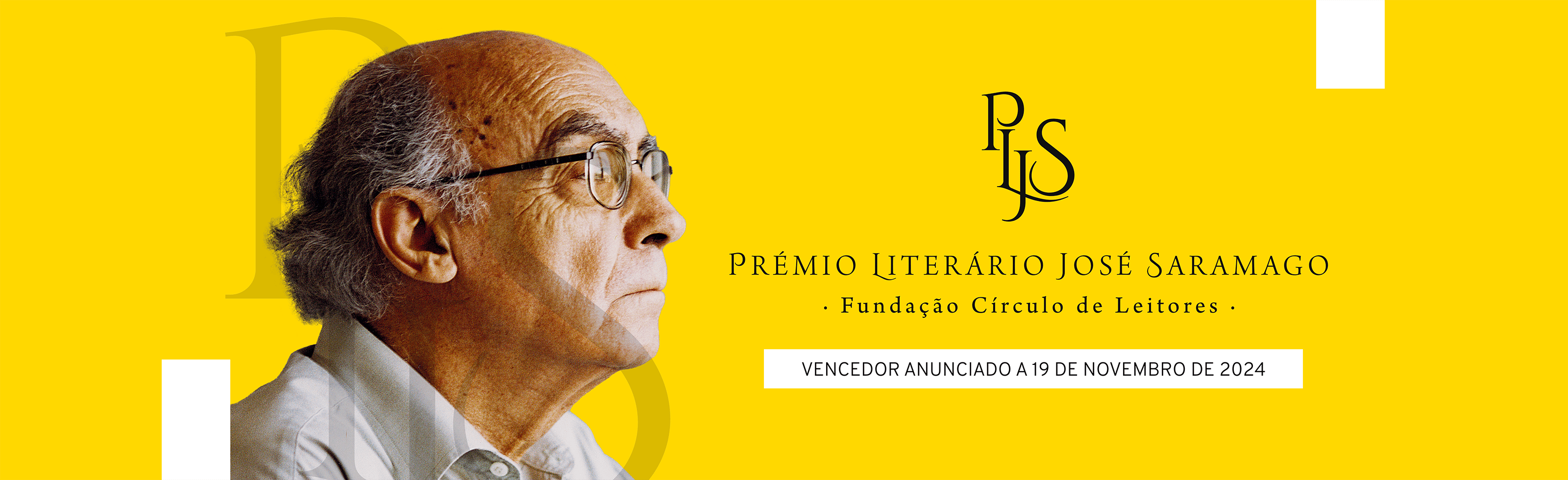 PLJS

PRÉMIO LITERÁRIO JOSÉ SARAMAGO
· Fundação Círculo de Leitores ·

VENCEDOR ANUNCIADO A 19 DE NOVEMBRO DE 2024